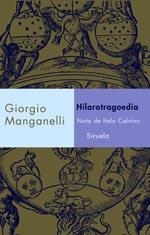 Giorgio Manganelli

Hilarotragoedia

Nota de Italo Calvino

Siruela